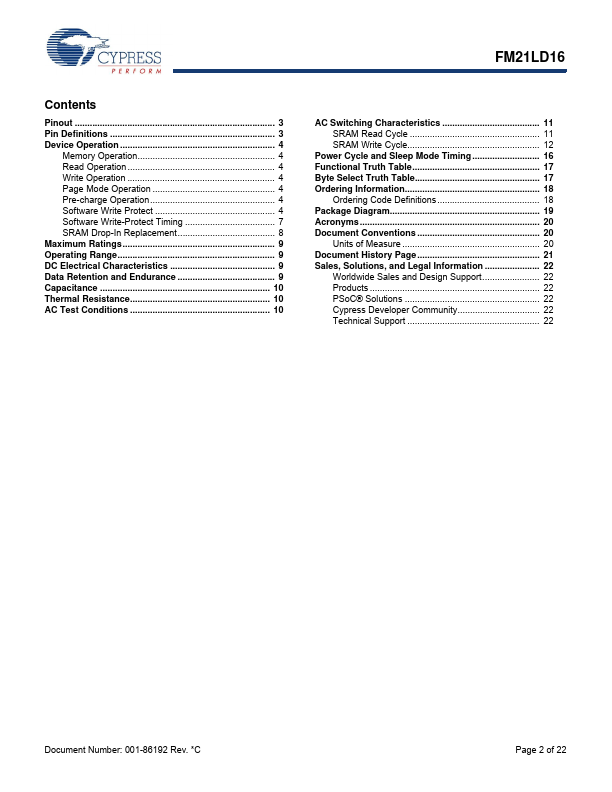 CYPRESS
PERFORM

FM21LD16

Contents

Pinout 3
Pin Definitions 3
Device Operation 4
Memory Operation 4
Read Operation 4
Write Operation 4
Page Mode Operation 4
Pre-charge Operation 4
Software Write Protect 4
Software Write-Protect Timing 7
SRAM Drop-In Replacement 8
Maximum Ratings 9
Operating Range 9
DC Electrical Characteristics 9
Data Retention and Endurance 9
Capacitance 10
Thermal Resistance 10
AC Test Conditions 10

AC Switching Characteristics 11
SRAM Read Cycle 11
SRAM Write Cycle 12
Power Cycle and Sleep Mode Timing 16
Functional Truth Table 17
Byte Select Truth Table 17
Ordering Information 18
Ordering Code Definitions 18
Package Diagram 19
Acronyms 20
Document Conventions 20
Units of Measure 20
Document History Page 21
Sales, Solutions, and Legal Information 22
Worldwide Sales and Design Support 22
Products 22
PSoC® Solutions 22
Cypress Developer Community 22
Technical Support 22

Document Number: 001-86192 Rev. *C

Page 2 of 22